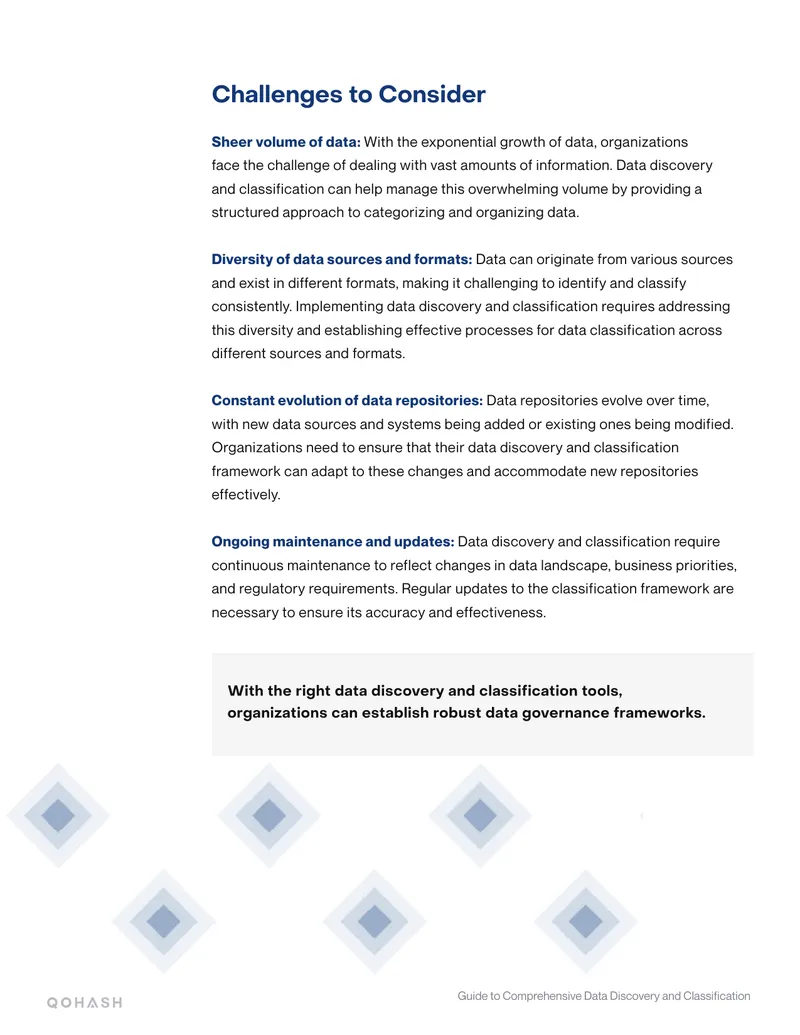 Challenges to Consider

Sheer volume of data: With the exponential growth of data, organizations face the challenge of dealing with vast amounts of information. Data discovery and classification can help manage this overwhelming volume by providing a structured approach to categorizing and organizing data.

Diversity of data sources and formats: Data can originate from various sources and exist in different formats, making it challenging to identify and classify consistently. Implementing data discovery and classification requires addressing this diversity and establishing effective processes for data classification across different sources and formats.

Constant evolution of data repositories: Data repositories evolve over time, with new data sources and systems being added or existing ones being modified. Organizations need to ensure that their data discovery and classification framework can adapt to these changes and accommodate new repositories effectively.

Ongoing maintenance and updates: Data discovery and classification require continuous maintenance to reflect changes in data landscape, business priorities, and regulatory requirements. Regular updates to the classification framework are necessary to ensure its accuracy and effectiveness.

With the right data discovery and classification tools, organizations can establish robust data governance frameworks.

QOHASH

Guide to Comprehensive Data Discovery and Classification